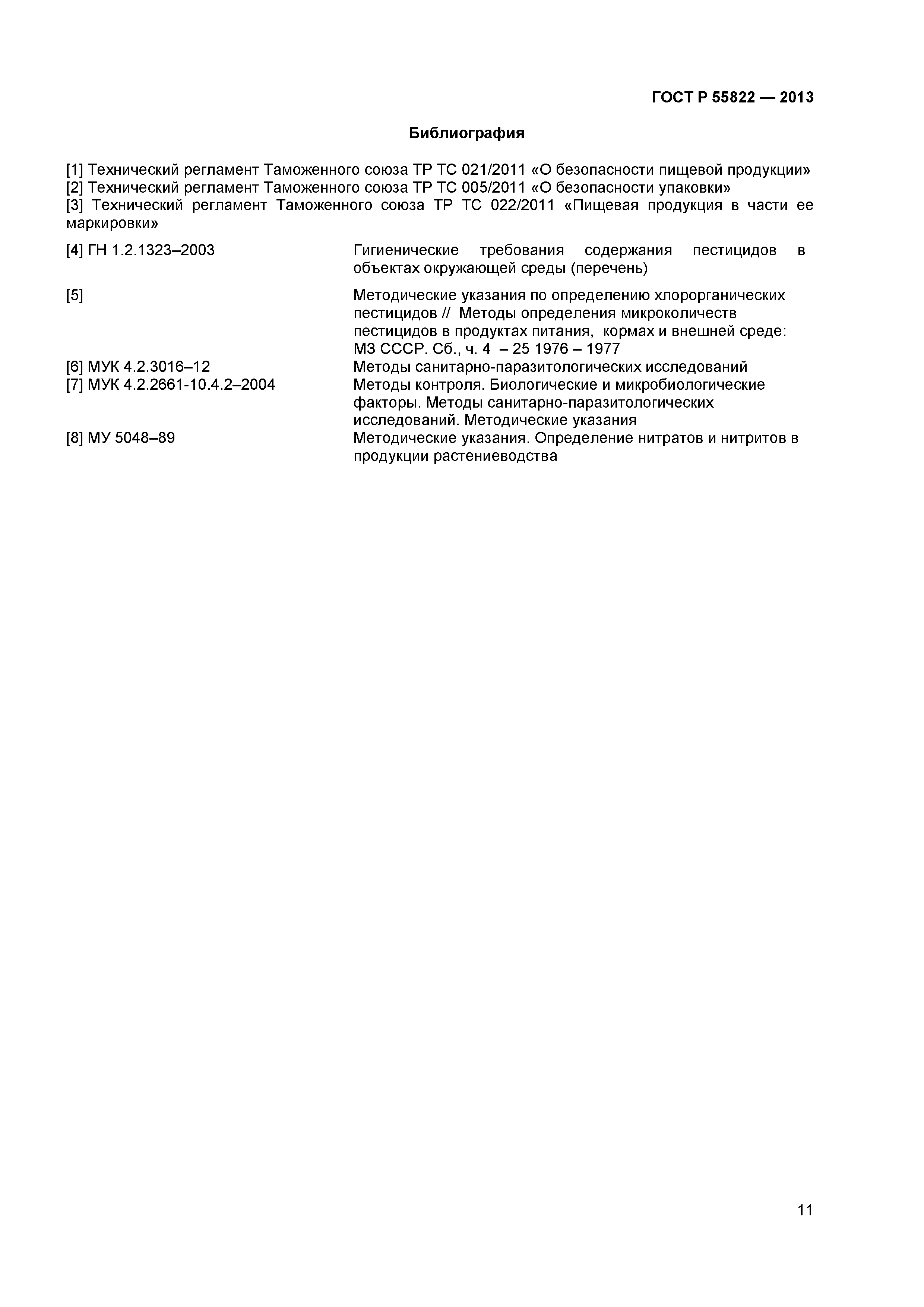 ГОСТ Р 55822 — 2013

Библиография

[1] Технический регламент Таможенного союза ТР ТС 021/2011 «О безопасности пищевой продукции»
[2] Технический регламент Таможенного союза ТР ТС 005/2011 «О безопасности упаковки»
[3] Технический регламент Таможенного союза ТР ТС 022/2011 «Пищевая продукция в части ее маркировки»

| | |
|---|---|
| [4] ГН 1.2.1323–2003 | Гигиенические требования содержания пестицидов в объектах окружающей среды (перечень) |
| [5] | Методические указания по определению хлорорганических пестицидов // Методы определения микроколичеств пестицидов в продуктах питания, кормах и внешней среде: МЗ СССР. Сб., ч. 4 – 25 1976 – 1977 |
| [6] МУК 4.2.3016–12 | Методы санитарно-паразитологических исследований |
| [7] МУК 4.2.2661-10.4.2–2004 | Методы контроля. Биологические и микробиологические факторы. Методы санитарно-паразитологических исследований. Методические указания |
| [8] МУ 5048–89 | Методические указания. Определение нитратов и нитритов в продукции растениеводства |

11